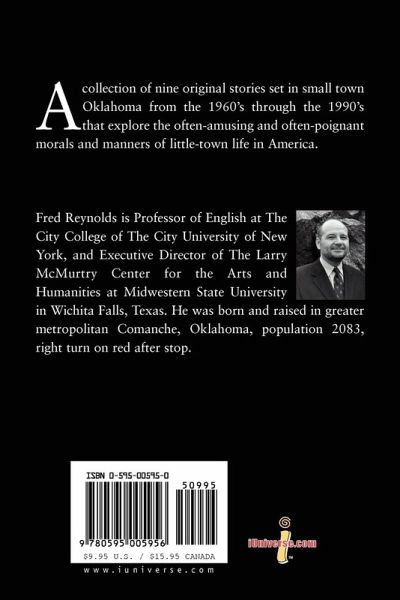 A collection of nine original stories set in small town Oklahoma from the 1960's through the 1990's that explore the often-amusing and often-poignant morals and manners of little-town life in America.

Fred Reynolds is Professor of English at The City College of The City University of New York, and Executive Director of The Larry McMurtry Center for the Arts and Humanities at Midwestern State University in Wichita Falls, Texas. He was born and raised in greater metropolitan Comanche, Oklahoma, population 2083, right turn on red after stop.

ISBN 0-595-00595-0

50995

9 780595 005956

$9.95 U.S. / $15.95 CANADA

www.iuniverse.com

iUniverse.com